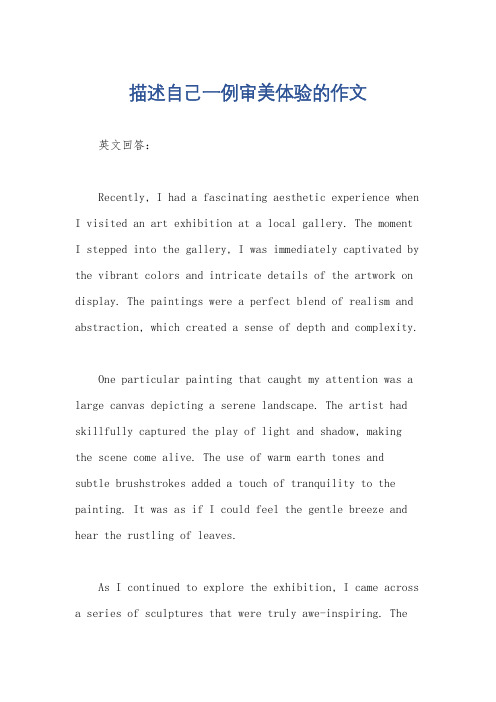 描述自己一例审美体验的作文

英文回答：

Recently, I had a fascinating aesthetic experience when I visited an art exhibition at a local gallery. The moment I stepped into the gallery, I was immediately captivated by the vibrant colors and intricate details of the artwork on display. The paintings were a perfect blend of realism and abstraction, which created a sense of depth and complexity.

One particular painting that caught my attention was a large canvas depicting a serene landscape. The artist had skillfully captured the play of light and shadow, making the scene come alive. The use of warm earth tones and subtle brushstrokes added a touch of tranquility to the painting. It was as if I could feel the gentle breeze and hear the rustling of leaves.

As I continued to explore the exhibition, I came across a series of sculptures that were truly awe-inspiring. The